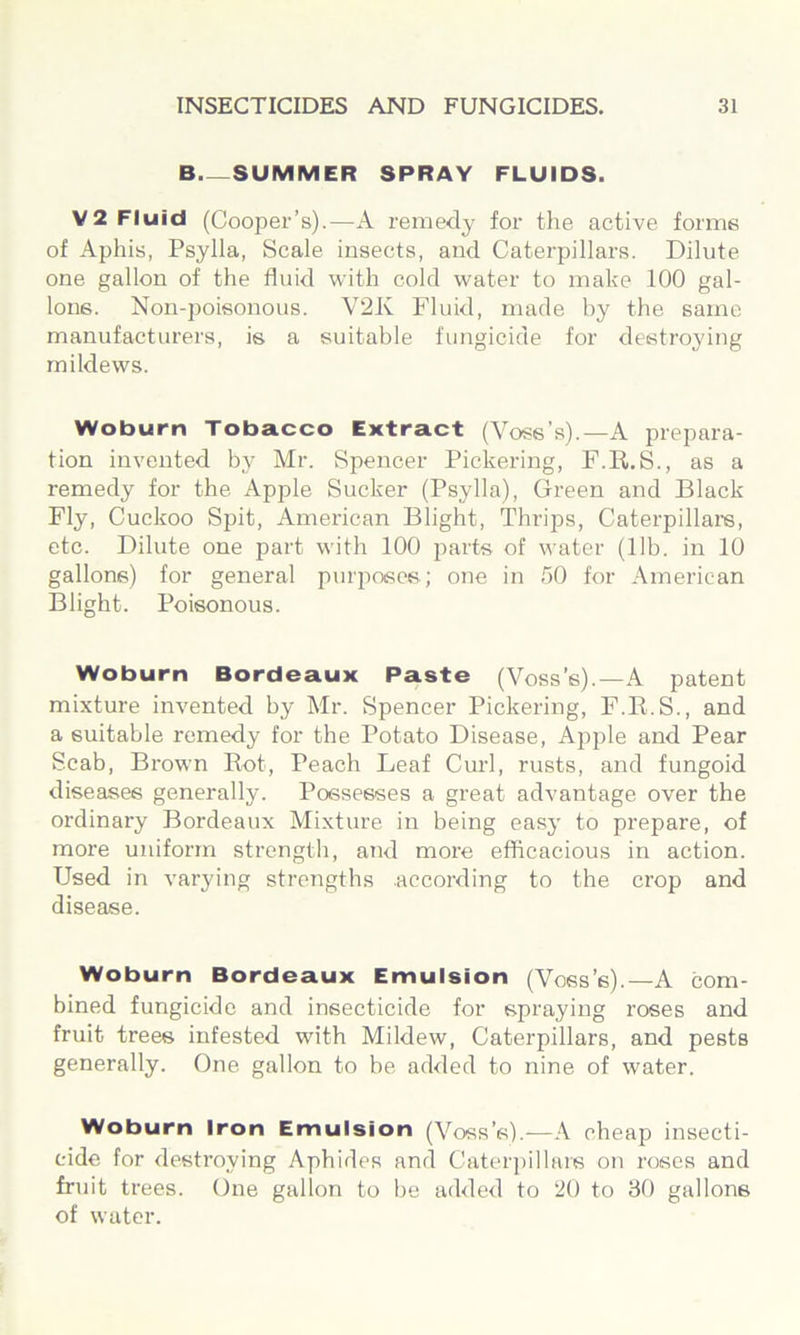 INSECTICIDES AND FUNGICIDES. 31

B.—SUMMER SPRAY FLUIDS.

V2 Fluid (Cooper's).—A remedy for the active forms of Aphis, Psylla, Scale insects, and Caterpillars. Dilute one gallon of the fluid with cold water to make 100 gallons. Non-poisonous. V2K Fluid, made by the same manufacturers, is a suitable fungicide for destroying mildews.

Woburn Tobacco Extract (Voss's).—A preparation invented by Mr. Spencer Pickering, F.R.S., as a remedy for the Apple Sucker (Psylla), Green and Black Fly, Cuckoo Spit, American Blight, Thrips, Caterpillars, etc. Dilute one part with 100 parts of water (1lb. in 10 gallons) for general purposes; one in 50 for American Blight. Poisonous.

Woburn Bordeaux Paste (Voss's).—A patent mixture invented by Mr. Spencer Pickering, F.R.S., and a suitable remedy for the Potato Disease, Apple and Pear Scab, Brown Rot, Peach Leaf Curl, rusts, and fungoid diseases generally. Possesses a great advantage over the ordinary Bordeaux Mixture in being easy to prepare, of more uniform strength, and more efficacious in action. Used in varying strengths according to the crop and disease.

Woburn Bordeaux Emulsion (Voss's).—A combined fungicide and insecticide for spraying roses and fruit trees infested with Mildew, Caterpillars, and pests generally. One gallon to be added to nine of water.

Woburn Iron Emulsion (Voss's).—A cheap insecticide for destroying Aphides and Caterpillars on roses and fruit trees. One gallon to be added to 20 to 30 gallons of water.